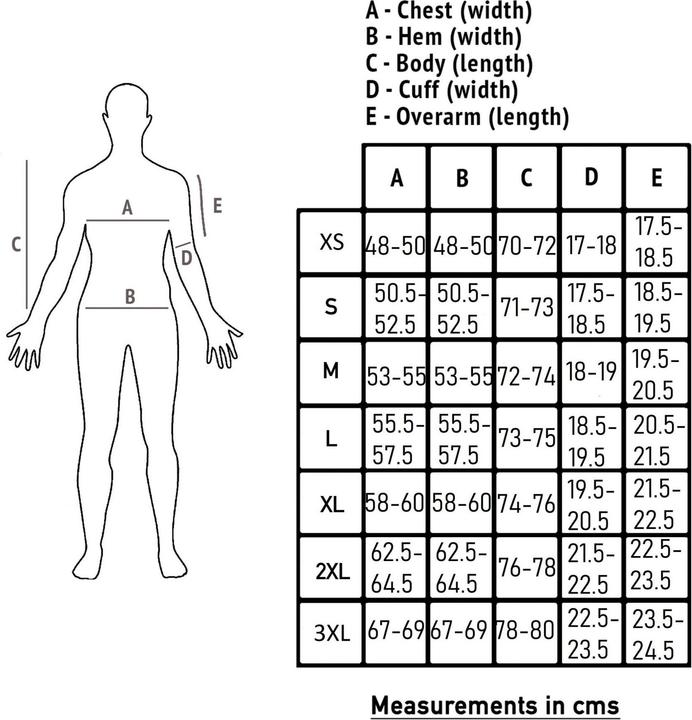 A - Chest (width)
B - Hem (width)
C - Body (length)
D - Cuff (width)
E - Overarm (length)

C
A
E
D
B

| | A | B | C | D | E |
|---|---|---|---|---|---|
| XS | 48-50 | 48-50 | 70-72 | 17-18 | 17.5-18.5 |
| S | 50.5-52.5 | 50.5-52.5 | 71-73 | 17.5-18.5 | 18.5-19.5 |
| M | 53-55 | 53-55 | 72-74 | 18-19 | 19.5-20.5 |
| L | 55.5-57.5 | 55.5-57.5 | 73-75 | 18.5-19.5 | 20.5-21.5 |
| XL | 58-60 | 58-60 | 74-76 | 19.5-20.5 | 21.5-22.5 |
| 2XL | 62.5-64.5 | 62.5-64.5 | 76-78 | 21.5-22.5 | 22.5-23.5 |
| 3XL | 67-69 | 67-69 | 78-80 | 22.5-23.5 | 23.5-24.5 |

Measurements in cms